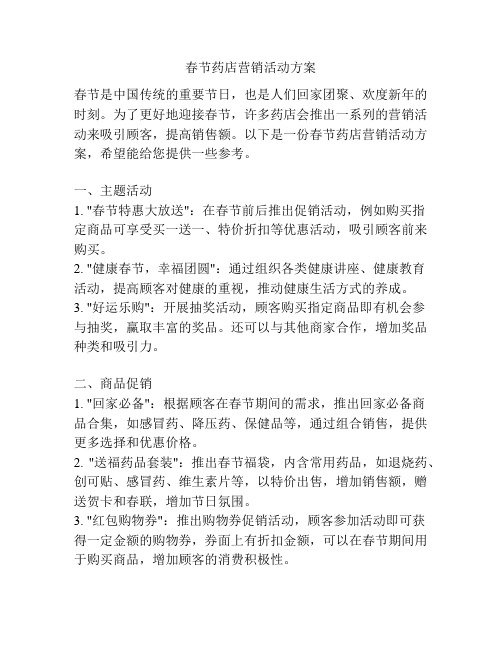 春节药店营销活动方案

春节是中国传统的重要节日，也是人们回家团聚、欢度新年的时刻。为了更好地迎接春节，许多药店会推出一系列的营销活动来吸引顾客，提高销售额。以下是一份春节药店营销活动方案，希望能给您提供一些参考。

一、主题活动
1. "春节特惠大放送"：在春节前后推出促销活动，例如购买指定商品可享受买一送一、特价折扣等优惠活动，吸引顾客前来购买。
2. "健康春节，幸福团圆"：通过组织各类健康讲座、健康教育活动，提高顾客对健康的重视，推动健康生活方式的养成。
3. "好运乐购"：开展抽奖活动，顾客购买指定商品即有机会参与抽奖，赢取丰富的奖品。还可以与其他商家合作，增加奖品种类和吸引力。

二、商品促销
1. "回家必备"：根据顾客在春节期间的需求，推出回家必备商品合集，如感冒药、降压药、保健品等，通过组合销售，提供更多选择和优惠价格。
2. "送福药品套装"：推出春节福袋，内含常用药品，如退烧药、创可贴、感冒药、维生素片等，以特价出售，增加销售额，赠送贺卡和春联，增加节日氛围。
3. "红包购物券"：推出购物券促销活动，顾客参加活动即可获得一定金额的购物券，券面上有折扣金额，可以在春节期间用于购买商品，增加顾客的消费积极性。